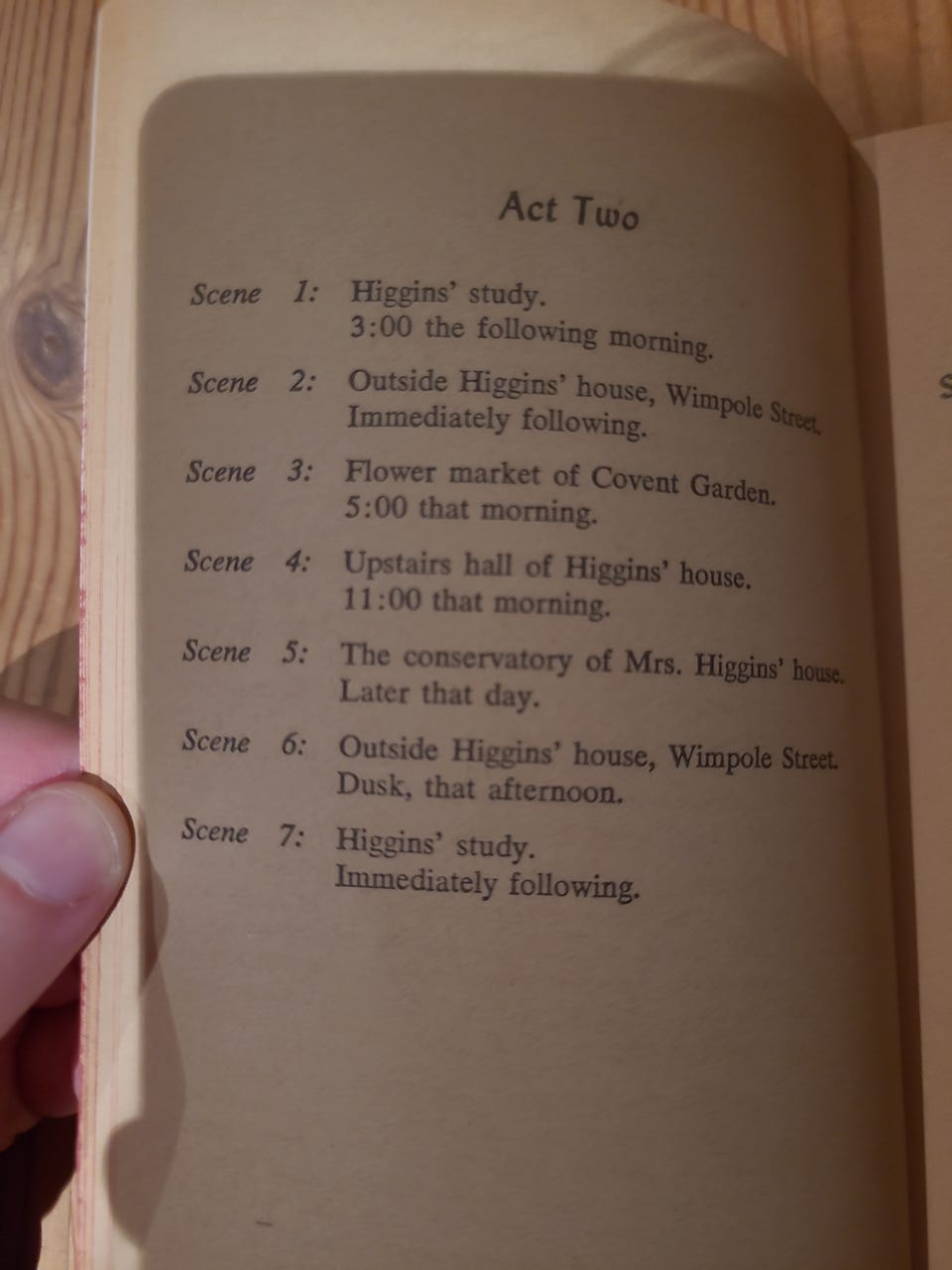 Act Two

Scene 1: Higgins' study.
3:00 the following morning.

Scene 2: Outside Higgins' house, Wimpole Street.
Immediately following.

Scene 3: Flower market of Covent Garden.
5:00 that morning.

Scene 4: Upstairs hall of Higgins' house.
11:00 that morning.

Scene 5: The conservatory of Mrs. Higgins' house.
Later that day.

Scene 6: Outside Higgins' house, Wimpole Street.
Dusk, that afternoon.

Scene 7: Higgins' study.
Immediately following.